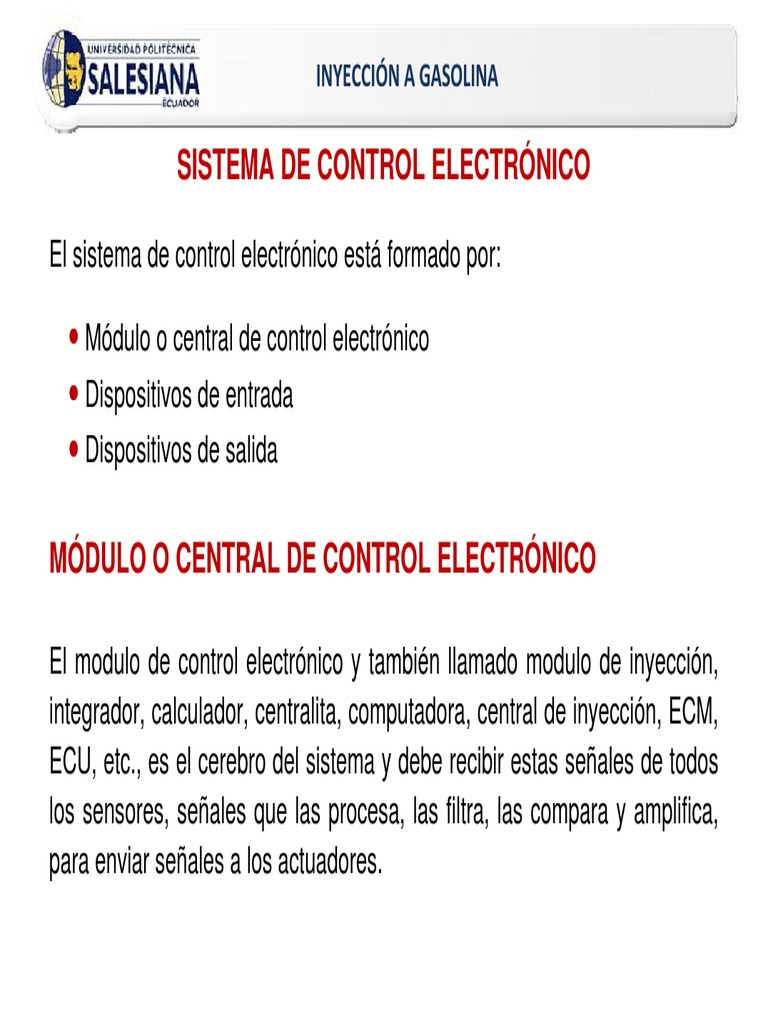 UNIVERSIDAD POLITÉCNICA
SALESIANA
ECUADOR

INYECCIÓN A GASOLINA

SISTEMA DE CONTROL ELECTRÓNICO

El sistema de control electrónico está formado por:

• Módulo o central de control electrónico
• Dispositivos de entrada
• Dispositivos de salida

MÓDULO O CENTRAL DE CONTROL ELECTRÓNICO

El modulo de control electrónico y también llamado modulo de inyección, integrador, calculador, centralita, computadora, central de inyección, ECM, ECU, etc., es el cerebro del sistema y debe recibir estas señales de todos los sensores, señales que las procesa, las filtra, las compara y amplifica, para enviar señales a los actuadores.